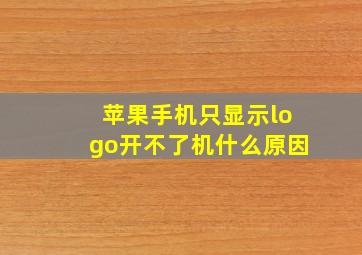 苹果手机只显示logo开不了机什么原因